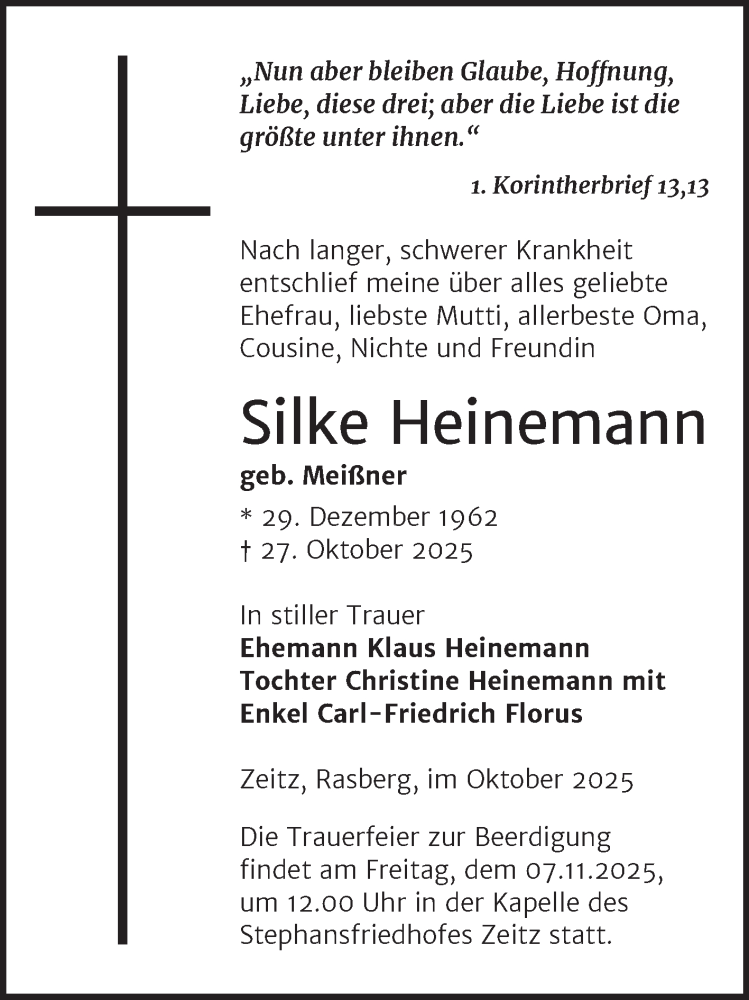 „Nun aber bleiben Glaube, Hoffnung, Liebe, diese drei; aber die Liebe ist die größte unter ihnen.“

1. Korintherbrief 13,13

Nach langer, schwerer Krankheit entschlief meine über alles geliebte Ehefrau, liebste Mutti, allerbeste Oma, Cousine, Nichte und Freundin

Silke Heinemann

geb. Meißner

* 29. Dezember 1962
† 27. Oktober 2025

In stiller Trauer
Ehemann Klaus Heinemann
Tochter Christine Heinemann mit
Enkel Carl-Friedrich Florus

Zeitz, Rasberg, im Oktober 2025

Die Trauerfeier zur Beerdigung findet am Freitag, dem 07.11.2025, um 12.00 Uhr in der Kapelle des Stephansfriedhofes Zeitz statt.